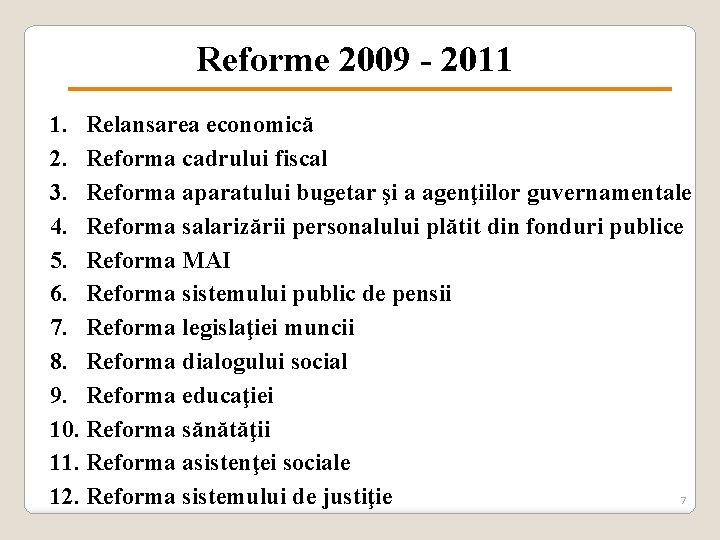 Reforme 2009 - 2011

1. Relansarea economică
2. Reforma cadrului fiscal
3. Reforma aparatului bugetar şi a agenţiilor guvernamentale
4. Reforma salarizării personalului plătit din fonduri publice
5. Reforma MAI
6. Reforma sistemului public de pensii
7. Reforma legislaţiei muncii
8. Reforma dialogului social
9. Reforma educaţiei
10. Reforma sănătăţii
11. Reforma asistenţei sociale
12. Reforma sistemului de justiţie

7